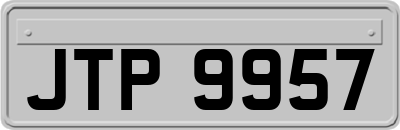 JTP 9957